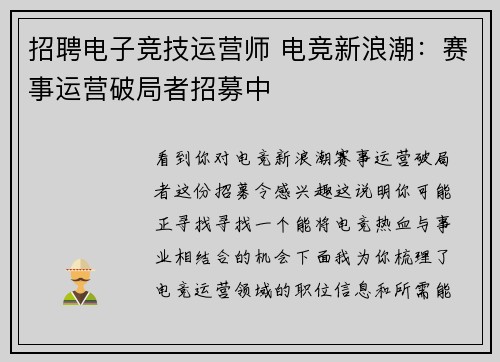 招聘电子竞技运营师 电竞新浪潮：赛事运营破局者招募中

看到你对电竞新浪潮赛事运营破局者这份招募令感兴趣这说明你可能正寻找寻找一个能将电竞热血与事业相结合的机会下面我为你梳理了电竞运营领域的职位信息和所需能